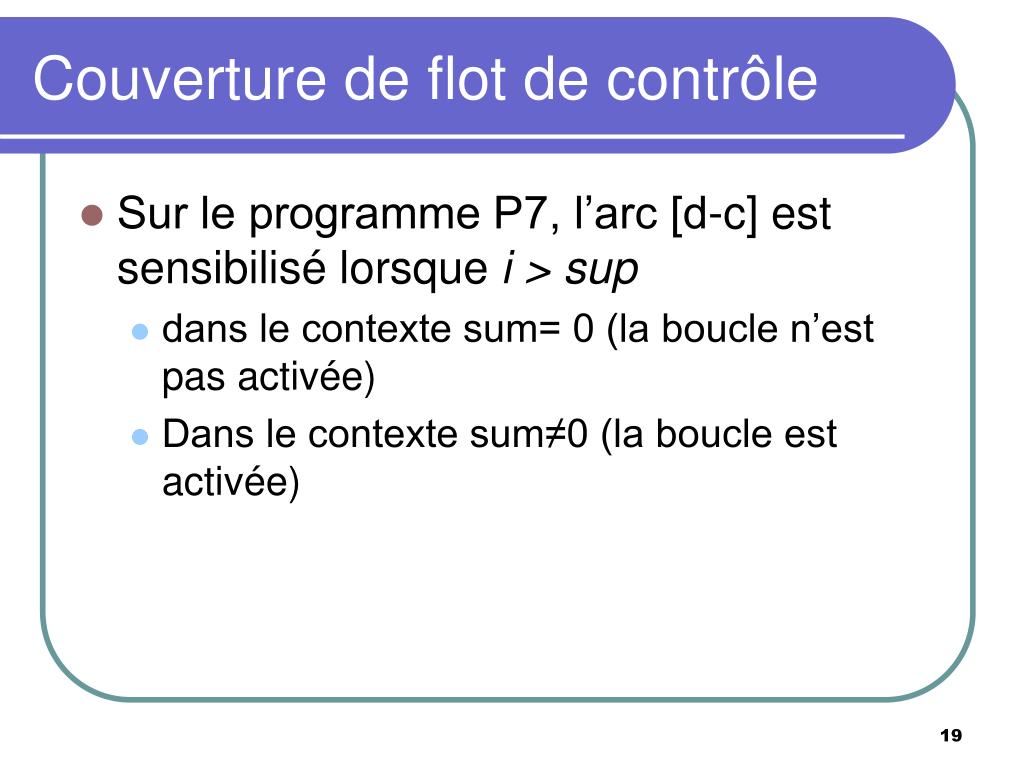 Couverture de flot de contrôle

Sur le programme P7, l’arc [d-c] est sensibilisé lorsque $i > sup$

dans le contexte sum= 0 (la boucle n’est pas activée)

Dans le contexte sum≠0 (la boucle est activée)

19